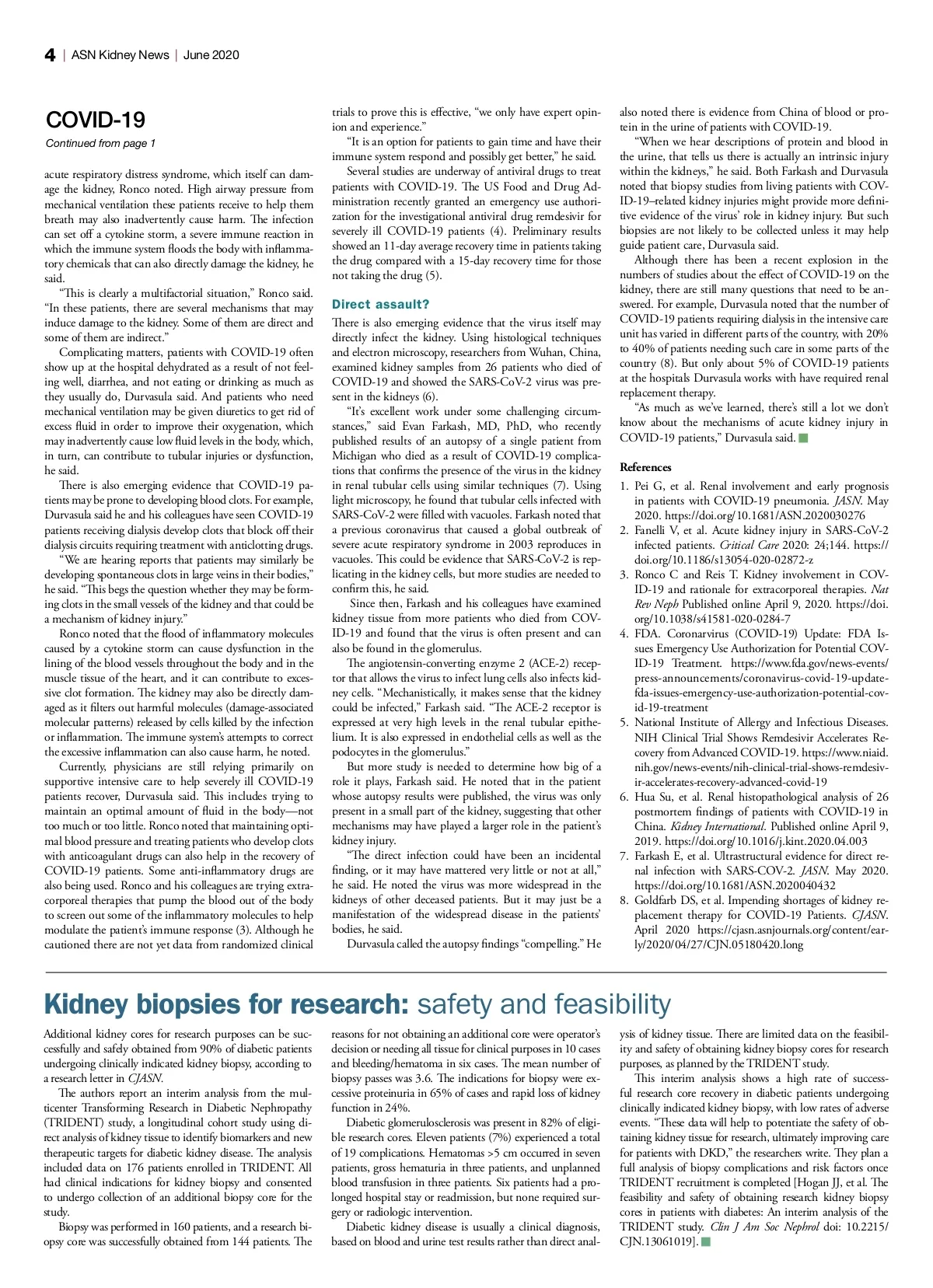 4 | ASN Kidney News | June 2020

COVID-19

Continued from page 1

acute respiratory distress syndrome, which itself can damage the kidney, Ronco noted. High airway pressure from mechanical ventilation these patients receive to help them breath may also inadvertently cause harm. The infection can set off a cytokine storm, a severe immune reaction in which the immune system floods the body with inflammatory chemicals that can also directly damage the kidney, he said.

"This is clearly a multifactorial situation," Ronco said. "In these patients, there are several mechanisms that may induce damage to the kidney. Some of them are direct and some of them are indirect."

Complicating matters, patients with COVID-19 often show up at the hospital dehydrated as a result of not feeling well, diarrhea, and not eating or drinking as much as they usually do, Durvasula said. And patients who need mechanical ventilation may be given diuretics to get rid of excess fluid in order to improve their oxygenation, which may inadvertently cause low fluid levels in the body, which, in turn, can contribute to tubular injuries or dysfunction, he said.

There is also emerging evidence that COVID-19 patients may be prone to developing blood clots. For example, Durvasula said he and his colleagues have seen COVID-19 patients receiving dialysis develop clots that block off their dialysis circuits requiring treatment with anticlotting drugs.

"We are hearing reports that patients may similarly be developing spontaneous clots in large veins in their bodies," he said. "This begs the question whether they may be forming clots in the small vessels of the kidney and that could be a mechanism of kidney injury."

Ronco noted that the flood of inflammatory molecules caused by a cytokine storm can cause dysfunction in the lining of the blood vessels throughout the body and in the muscle tissue of the heart, and it can contribute to excessive clot formation. The kidney may also be directly damaged as it filters out harmful molecules (damage-associated molecular patterns) released by cells killed by the infection or inflammation. The immune system's attempts to correct the excessive inflammation can also cause harm, he noted.

Currently, physicians are still relying primarily on supportive intensive care to help severely ill COVID-19 patients recover, Durvasula said. This includes trying to maintain an optimal amount of fluid in the body—not too much or too little. Ronco noted that maintaining optimal blood pressure and treating patients who develop clots with anticoagulant drugs can also help in the recovery of COVID-19 patients. Some anti-inflammatory drugs are also being used. Ronco and his colleagues are trying extracorporeal therapies that pump the blood out of the body to screen out some of the inflammatory molecules to help modulate the patient's immune response (3). Although he cautioned there are not yet data from randomized clinical trials to prove this is effective, "we only have expert opinion and experience."

"It is an option for patients to gain time and have their immune system respond and possibly get better," he said.

Several studies are underway of antiviral drugs to treat patients with COVID-19. The US Food and Drug Administration recently granted an emergency use authorization for the investigational antiviral drug remdesivir for severely ill COVID-19 patients (4). Preliminary results showed an 11-day average recovery time in patients taking the drug compared with a 15-day recovery time for those not taking the drug (5).

Direct assault?

There is also emerging evidence that the virus itself may directly infect the kidney. Using histological techniques and electron microscopy, researchers from Wuhan, China, examined kidney samples from 26 patients who died of COVID-19 and showed the SARS-CoV-2 virus was present in the kidneys (6).

"It's excellent work under some challenging circumstances," said Evan Farkash, MD, PhD, who recently published results of an autopsy of a single patient from Michigan who died as a result of COVID-19 complications that confirms the presence of the virus in the kidney in renal tubular cells using similar techniques (7). Using light microscopy, he found that tubular cells infected with SARS-CoV-2 were filled with vacuoles. Farkash noted that a previous coronavirus that caused a global outbreak of severe acute respiratory syndrome in 2003 reproduces in vacuoles. This could be evidence that SARS-CoV-2 is replicating in the kidney cells, but more studies are needed to confirm this, he said.

Since then, Farkash and his colleagues have examined kidney tissue from more patients who died from COVID-19 and found that the virus is often present and can also be found in the glomerulus.

The angiotensin-converting enzyme 2 (ACE-2) receptor that allows the virus to infect lung cells also infects kidney cells. "Mechanistically, it makes sense that the kidney could be infected," Farkash said. "The ACE-2 receptor is expressed at very high levels in the renal tubular epithelium. It is also expressed in endothelial cells as well as the podocytes in the glomerulus."

But more study is needed to determine how big of a role it plays, Farkash said. He noted that in the patient whose autopsy results were published, the virus was only present in a small part of the kidney, suggesting that other mechanisms may have played a larger role in the patient's kidney injury.

"The direct infection could have been an incidental finding, or it may have mattered very little or not at all," he said. He noted the virus was more widespread in the kidneys of other deceased patients. But it may just be a manifestation of the widespread disease in the patients' bodies, he said.

Durvasula called the autopsy findings "compelling." He also noted there is evidence from China of blood or protein in the urine of patients with COVID-19.

"When we hear descriptions of protein and blood in the urine, that tells us there is actually an intrinsic injury within the kidneys," he said. Both Farkash and Durvasula noted that biopsy studies from living patients with COVID-19–related kidney injuries might provide more definitive evidence of the virus' role in kidney injury. But such biopsies are not likely to be collected unless it may help guide patient care, Durvasula said.

Although there has been a recent explosion in the numbers of studies about the effect of COVID-19 on the kidney, there are still many questions that need to be answered. For example, Durvasula noted that the number of COVID-19 patients requiring dialysis in the intensive care unit has varied in different parts of the country, with 20% to 40% of patients needing such care in some parts of the country (8). But only about 5% of COVID-19 patients at the hospitals Durvasula works with have required renal replacement therapy.

"As much as we've learned, there's still a lot we don't know about the mechanisms of acute kidney injury in COVID-19 patients," Durvasula said.

References

1. Pei G, et al. Renal involvement and early prognosis in patients with COVID-19 pneumonia. JASN. May 2020. https://doi.org/10.1681/ASN.2020030276
2. Fanelli V, et al. Acute kidney injury in SARS-CoV-2 infected patients. Critical Care 2020: 24;144. https://doi.org/10.1186/s13054-020-02872-z
3. Ronco C and Reis T. Kidney involvement in COVID-19 and rationale for extracorporeal therapies. Nat Rev Neph Published online April 9, 2020. https://doi.org/10.1038/s41581-020-0284-7
4. FDA. Coronarvirus (COVID-19) Update: FDA Issues Emergency Use Authorization for Potential COVID-19 Treatment. https://www.fda.gov/news-events/press-announcements/coronavirus-covid-19-update-fda-issues-emergency-use-authorization-potential-covid-19-treatment
5. National Institute of Allergy and Infectious Diseases. NIH Clinical Trial Shows Remdesivir Accelerates Recovery from Advanced COVID-19. https://www.niaid.nih.gov/news-events/nih-clinical-trial-shows-remdesivir-accelerates-recovery-advanced-covid-19
6. Hua Su, et al. Renal histopathological analysis of 26 postmortem findings of patients with COVID-19 in China. Kidney International. Published online April 9, 2019. https://doi.org/10.1016/j.kint.2020.04.003
7. Farkash E, et al. Ultrastructural evidence for direct renal infection with SARS-COV-2. JASN. May 2020. https://doi.org/10.1681/ASN.2020040432
8. Goldfarb DS, et al. Impending shortages of kidney replacement therapy for COVID-19 Patients. CJASN. April 2020 https://cjasn.asnjournals.org/content/early/2020/04/27/CJN.05180420.long

Kidney biopsies for research: safety and feasibility

Additional kidney cores for research purposes can be successfully and safely obtained from 90% of diabetic patients undergoing clinically indicated kidney biopsy, according to a research letter in CJASN.

The authors report an interim analysis from the multicenter Transforming Research in Diabetic Nephropathy (TRIDENT) study, a longitudinal cohort study using direct analysis of kidney tissue to identify biomarkers and new therapeutic targets for diabetic kidney disease. The analysis included data on 176 patients enrolled in TRIDENT. All had clinical indications for kidney biopsy and consented to undergo collection of an additional biopsy core for the study.

Biopsy was performed in 160 patients, and a research biopsy core was successfully obtained from 144 patients. The reasons for not obtaining an additional core were operator's decision or needing all tissue for clinical purposes in 10 cases and bleeding/hematoma in six cases. The mean number of biopsy passes was 3.6. The indications for biopsy were excessive proteinuria in 65% of cases and rapid loss of kidney function in 24%.

Diabetic glomerulosclerosis was present in 82% of eligible research cores. Eleven patients (7%) experienced a total of 19 complications. Hematomas >5 cm occurred in seven patients, gross hematuria in three patients, and unplanned blood transfusion in three patients. Six patients had a prolonged hospital stay or readmission, but none required surgery or radiologic intervention.

Diabetic kidney disease is usually a clinical diagnosis, based on blood and urine test results rather than direct analysis of kidney tissue. There are limited data on the feasibility and safety of obtaining kidney biopsy cores for research purposes, as planned by the TRIDENT study.

This interim analysis shows a high rate of successful research core recovery in diabetic patients undergoing clinically indicated kidney biopsy, with low rates of adverse events. "These data will help to potentiate the safety of obtaining kidney tissue for research, ultimately improving care for patients with DKD," the researchers write. They plan a full analysis of biopsy complications and risk factors once TRIDENT recruitment is completed [Hogan JJ, et al. The feasibility and safety of obtaining research kidney biopsy cores in patients with diabetes: An interim analysis of the TRIDENT study. Clin J Am Soc Nephrol doi: 10.2215/CJN.13061019].